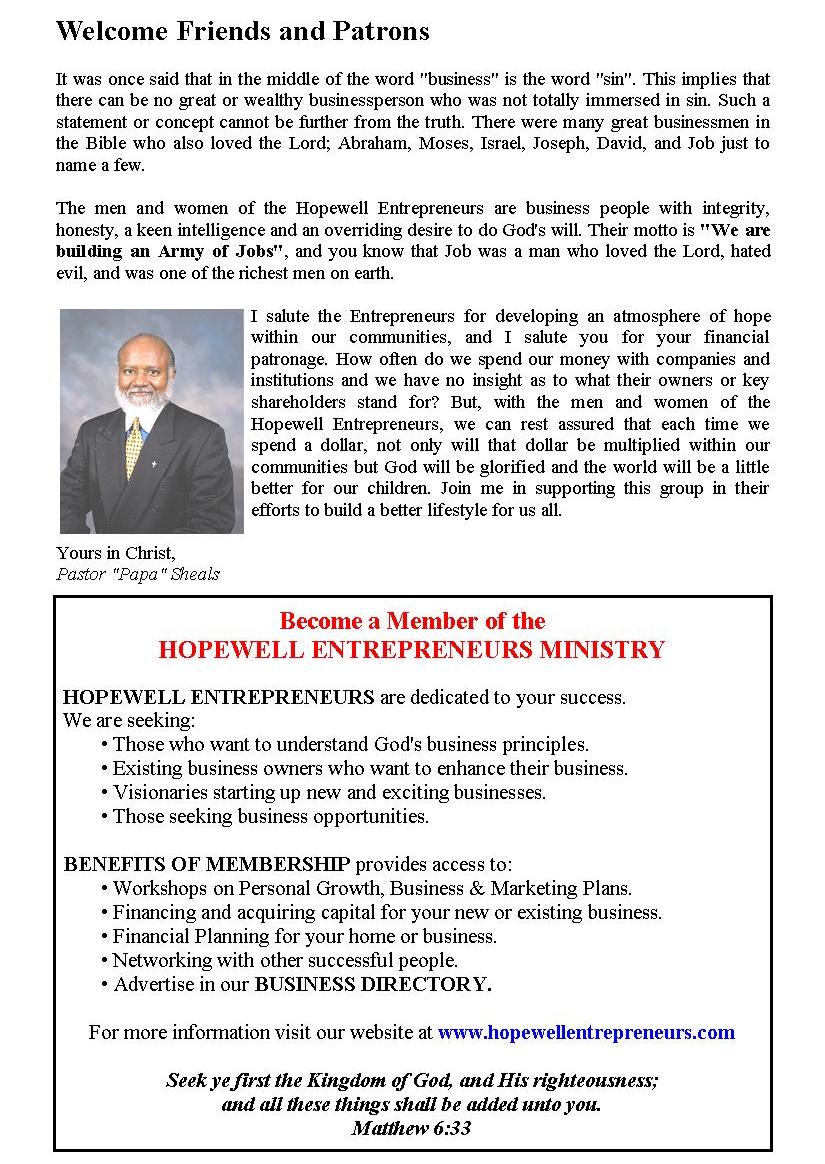 Welcome Friends and Patrons

It was once said that in the middle of the word "business" is the word "sin". This implies that there can be no great or wealthy businessperson who was not totally immersed in sin. Such a statement or concept cannot be further from the truth. There were many great businessmen in the Bible who also loved the Lord; Abraham, Moses, Israel, Joseph, David, and Job just to name a few.

The men and women of the Hopewell Entrepreneurs are business people with integrity, honesty, a keen intelligence and an overriding desire to do God's will. Their motto is "We are building an Army of Jobs", and you know that Job was a man who loved the Lord, hated evil, and was one of the richest men on earth.

I salute the Entrepreneurs for developing an atmosphere of hope within our communities, and I salute you for your financial patronage. How often do we spend our money with companies and institutions and we have no insight as to what their owners or key shareholders stand for? But, with the men and women of the Hopewell Entrepreneurs, we can rest assured that each time we spend a dollar, not only will that dollar be multiplied within our communities but God will be glorified and the world will be a little better for our children. Join me in supporting this group in their efforts to build a better lifestyle for us all.

Yours in Christ,
Pastor "Papa" Sheals

Become a Member of the
HOPEWELL ENTREPRENEURS MINISTRY

HOPEWELL ENTREPRENEURS are dedicated to your success.
We are seeking:
• Those who want to understand God's business principles.
• Existing business owners who want to enhance their business.
• Visionaries starting up new and exciting businesses.
• Those seeking business opportunities.

BENEFITS OF MEMBERSHIP provides access to:
• Workshops on Personal Growth, Business & Marketing Plans.
• Financing and acquiring capital for your new or existing business.
• Financial Planning for your home or business.
• Networking with other successful people.
• Advertise in our BUSINESS DIRECTORY.

For more information visit our website at www.hopewellentrepreneurs.com

Seek ye first the Kingdom of God, and His righteousness;
and all these things shall be added unto you.
Matthew 6:33